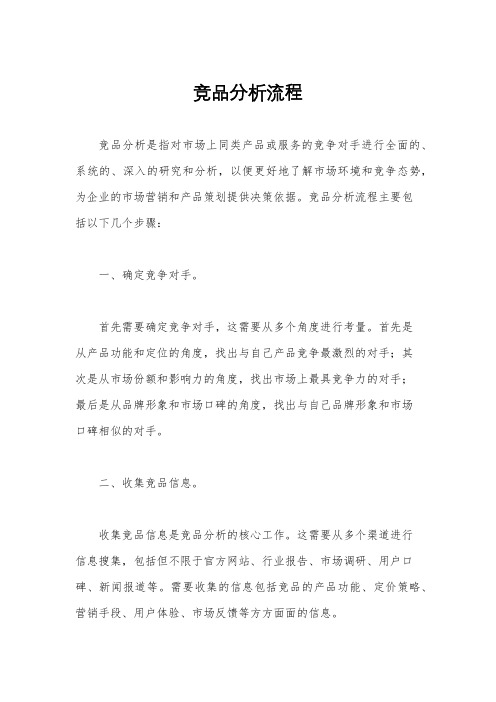 竞品分析流程

竞品分析是指对市场上同类产品或服务的竞争对手进行全面的、系统的、深入的研究和分析，以便更好地了解市场环境和竞争态势，为企业的市场营销和产品策划提供决策依据。竞品分析流程主要包括以下几个步骤：

一、确定竞争对手。

首先需要确定竞争对手，这需要从多个角度进行考量。首先是从产品功能和定位的角度，找出与自己产品竞争最激烈的对手；其次是从市场份额和影响力的角度，找出市场上最具竞争力的对手；最后是从品牌形象和市场口碑的角度，找出与自己品牌形象和市场口碑相似的对手。

二、收集竞品信息。

收集竞品信息是竞品分析的核心工作。这需要从多个渠道进行信息搜集，包括但不限于官方网站、行业报告、市场调研、用户口碑、新闻报道等。需要收集的信息包括竞品的产品功能、定价策略、营销手段、用户体验、市场反馈等方方面面的信息。